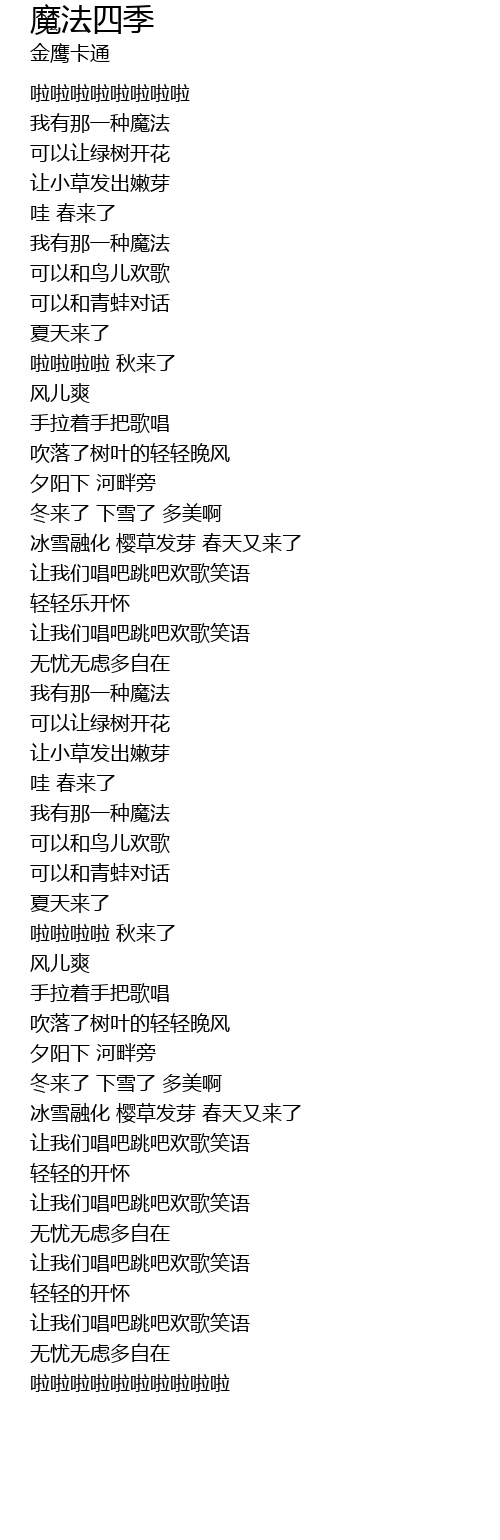 魔法四季
金鹰卡通

啦啦啦啦啦啦啦啦
我有那一种魔法
可以让绿树开花
让小草发出嫩芽
哇 春来了
我有那一种魔法
可以和鸟儿欢歌
可以和青蛙对话
夏天来了
啦啦啦啦 秋来了
风儿爽
手拉着手把歌唱
吹落了树叶的轻轻晚风
夕阳下 河畔旁
冬来了 下雪了 多美啊
冰雪融化 樱草发芽 春天又来了
让我们唱吧跳吧欢歌笑语
轻轻乐开怀
让我们唱吧跳吧欢歌笑语
无忧无虑多自在
我有那一种魔法
可以让绿树开花
让小草发出嫩芽
哇 春来了
我有那一种魔法
可以和鸟儿欢歌
可以和青蛙对话
夏天来了
啦啦啦啦 秋来了
风儿爽
手拉着手把歌唱
吹落了树叶的轻轻晚风
夕阳下 河畔旁
冬来了 下雪了 多美啊
冰雪融化 樱草发芽 春天又来了
让我们唱吧跳吧欢歌笑语
轻轻的开怀
让我们唱吧跳吧欢歌笑语
无忧无虑多自在
让我们唱吧跳吧欢歌笑语
轻轻的开怀
让我们唱吧跳吧欢歌笑语
无忧无虑多自在
啦啦啦啦啦啦啦啦啦啦